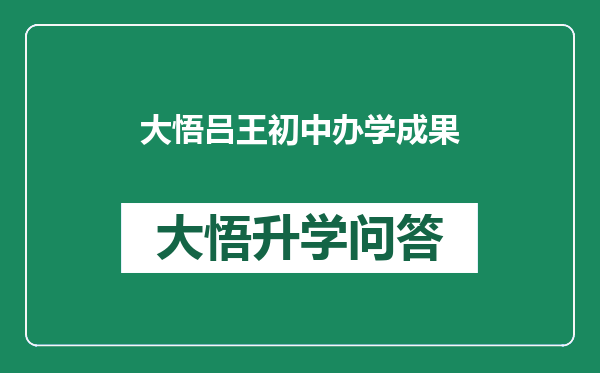 大悟吕王初中办学成果

大悟升学问答